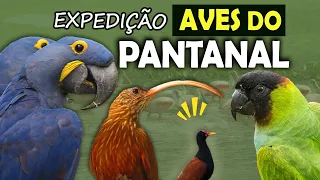 EXPEDIÇÃO AVES DO PANTANAL